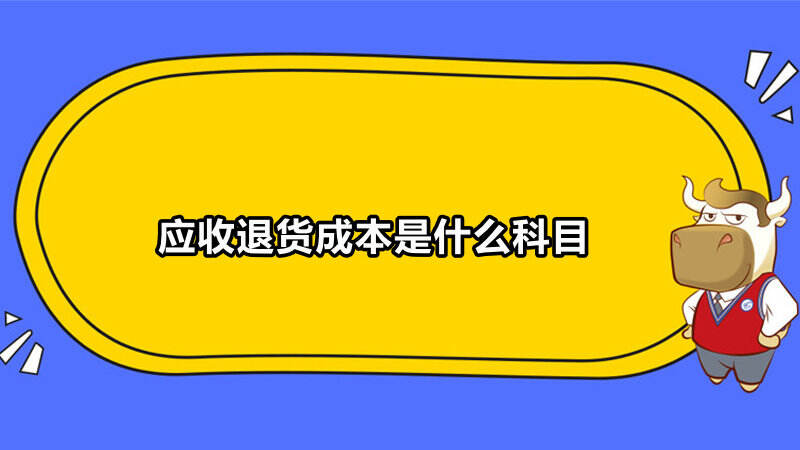 应收退货成本是什么科目